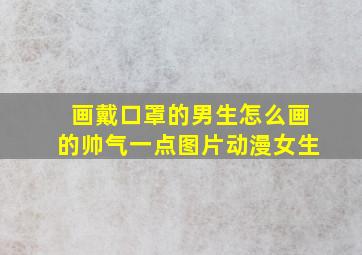 画戴口罩的男生怎么画的帅气一点图片动漫女生